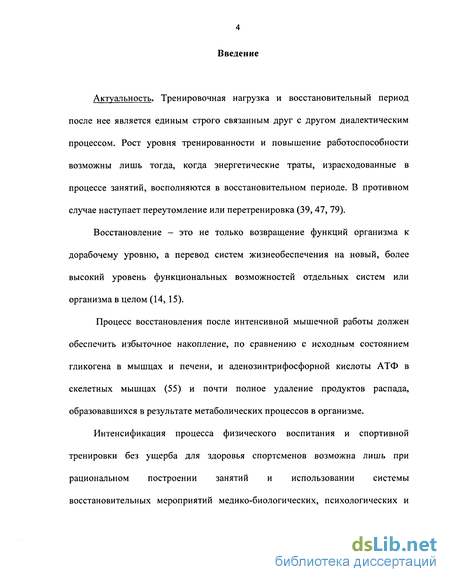 4

Введение

Актуальность. Тренировочная нагрузка и восстановительный период после нее является единым строго связанным друг с другом диалектическим процессом. Рост уровня тренированности и повышение работоспособности возможны лишь тогда, когда энергетические траты, израсходованные в процессе занятий, восполняются в восстановительном периоде. В противном случае наступает переутомление или перетренировка (39, 47, 79).

Восстановление – это не только возвращение функций организма к дорабочему уровню, а перевод систем жизнеобеспечения на новый, более высокий уровень функциональных возможностей отдельных систем или организма в целом (14, 15).

Процесс восстановления после интенсивной мышечной работы должен обеспечить избыточное накопление, по сравнению с исходным состоянием гликогена в мышцах и печени, и аденозинтрифосфорной кислоты АТФ в скелетных мышцах (55) и почти полное удаление продуктов распада, образовавшихся в результате метаболических процессов в организме.

Интенсификация процесса физического воспитания и спортивной тренировки без ущерба для здоровья спортсменов возможна лишь при рациональном построении занятий и использовании системы восстановительных мероприятий медико-биологических, психологических и

dsLib.net
библиотека диссертаций